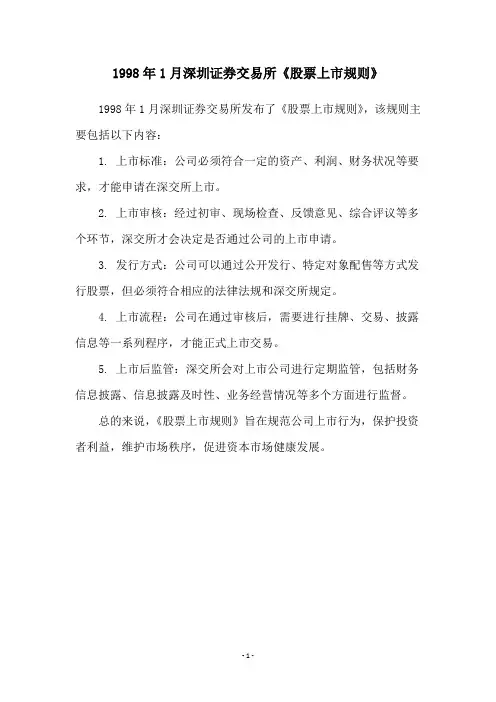 1998 年 1 月深圳证券交易所《股票上市规则》

1998 年 1 月深圳证券交易所发布了《股票上市规则》，该规则主要包括以下内容：

1. 上市标准：公司必须符合一定的资产、利润、财务状况等要求，才能申请在深交所上市。

2. 上市审核：经过初审、现场检查、反馈意见、综合评议等多个环节，深交所才会决定是否通过公司的上市申请。

3. 发行方式：公司可以通过公开发行、特定对象配售等方式发行股票，但必须符合相应的法律法规和深交所规定。

4. 上市流程：公司在通过审核后，需要进行挂牌、交易、披露信息等一系列程序，才能正式上市交易。

5. 上市后监管：深交所会对上市公司进行定期监管，包括财务信息披露、信息披露及时性、业务经营情况等多个方面进行监督。

总的来说，《股票上市规则》旨在规范公司上市行为，保护投资者利益，维护市场秩序，促进资本市场健康发展。

- 1 -